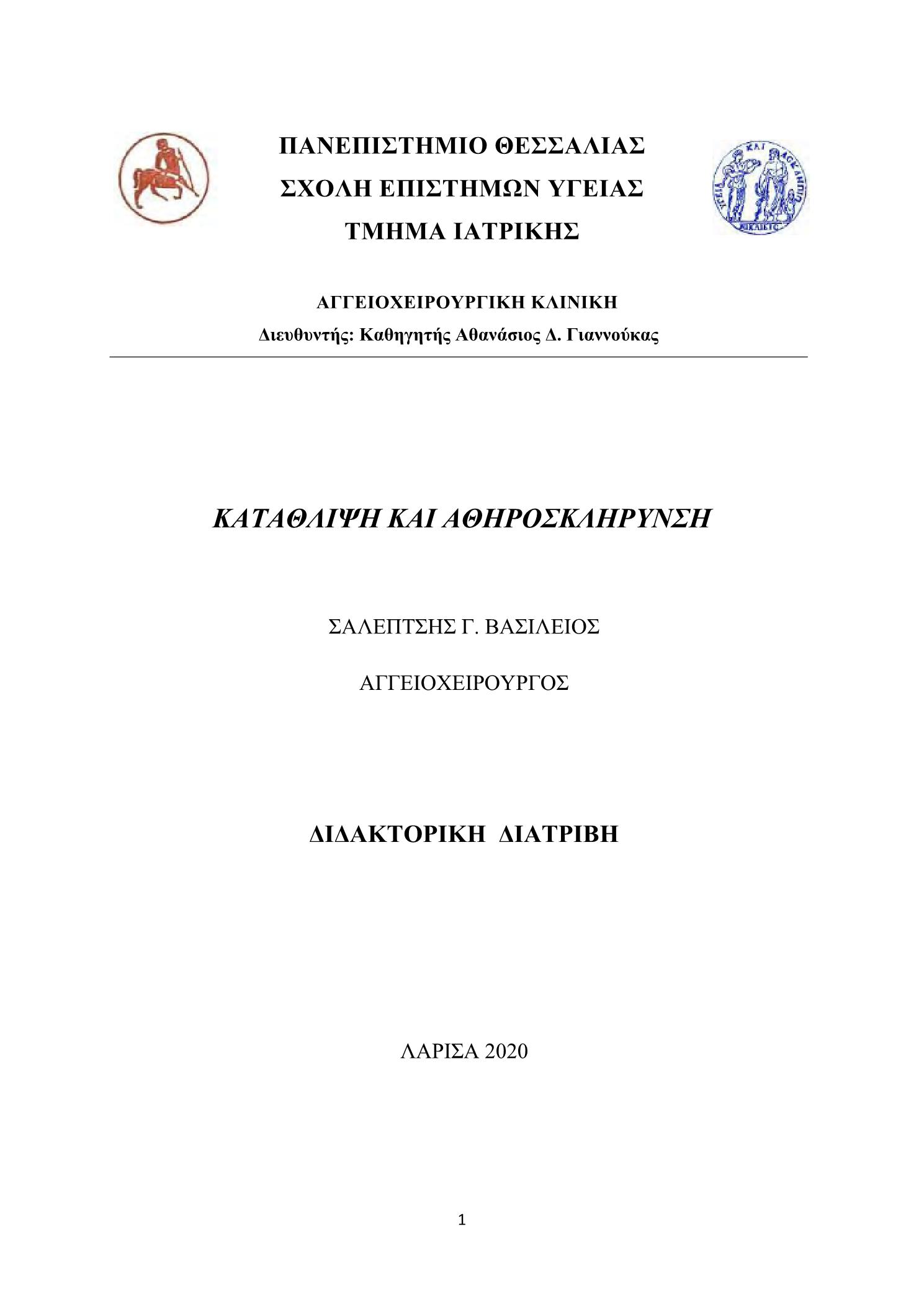 ΠΑΝΕΠΙΣΤΗΜΙΟ ΘΕΣΣΑΛΙΑΣ
ΣΧΟΛΗ ΕΠΙΣΤΗΜΩΝ ΥΓΕΙΑΣ
ΤΜΗΜΑ ΙΑΤΡΙΚΗΣ

ΑΓΓΕΙΟΧΕΙΡΟΥΡΓΙΚΗ ΚΛΙΝΙΚΗ
Διευθυντής: Καθηγητής Αθανάσιος Δ. Γιαννούκας

ΚΑΤΑΘΛΙΨΗ ΚΑΙ ΑΘΗΡΟΣΚΛΗΡΥΝΣΗ

ΣΑΛΕΠΤΣΗΣ Γ. ΒΑΣΙΛΕΙΟΣ

ΑΓΓΕΙΟΧΕΙΡΟΥΡΓΟΣ

ΔΙΔΑΚΤΟΡΙΚΗ ΔΙΑΤΡΙΒΗ

ΛΑΡΙΣΑ 2020

1